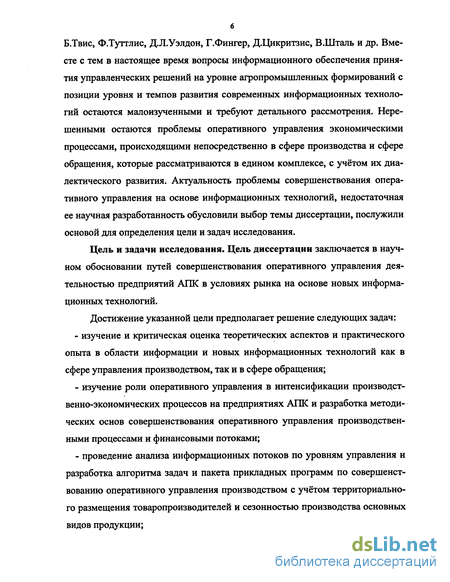 6

Б.Твис, Ф.Туттлис, Д.Л.Уэлдон, Г.Фингер, Д.Цикритзис, В.Шталь и др. Вместе с тем в настоящее время вопросы информационного обеспечения принятия управленческих решений на уровне агропромышленных формирований с позиции уровня и темпов развития современных информационных технологий остаются малоизученными и требуют детального рассмотрения. Нерешенными остаются проблемы оперативного управления экономическими процессами, происходящими непосредственно в сфере производства и сфере обращения, которые рассматриваются в едином комплексе, с учётом их диалектического развития. Актуальность проблемы совершенствования оперативного управления на основе информационных технологий, недостаточная ее научная разработанность обусловили выбор темы диссертации, послужили основой для определения цели и задач исследования.

Цель и задачи исследования. Цель диссертации заключается в научном обосновании путей совершенствования оперативного управления деятельностью предприятий АПК в условиях рынка на основе новых информационных технологий.

Достижение указанной цели предполагает решение следующих задач:

- изучение и критическая оценка теоретических аспектов и практического опыта в области информации и новых информационных технологий как в сфере управления производством, так и в сфере обращения;

- изучение роли оперативного управления в интенсификации производственно-экономических процессов на предприятиях АПК и разработка методических основ совершенствования оперативного управления производственными процессами и финансовыми потоками;

- проведение анализа информационных потоков по уровням управления и разработка алгоритма задач и пакета прикладных программ по совершенствованию оперативного управления производством с учётом территориального размещения товаропроизводителей и сезонностью производства основных видов продукции;

dsLib.net
библиотека диссертаций